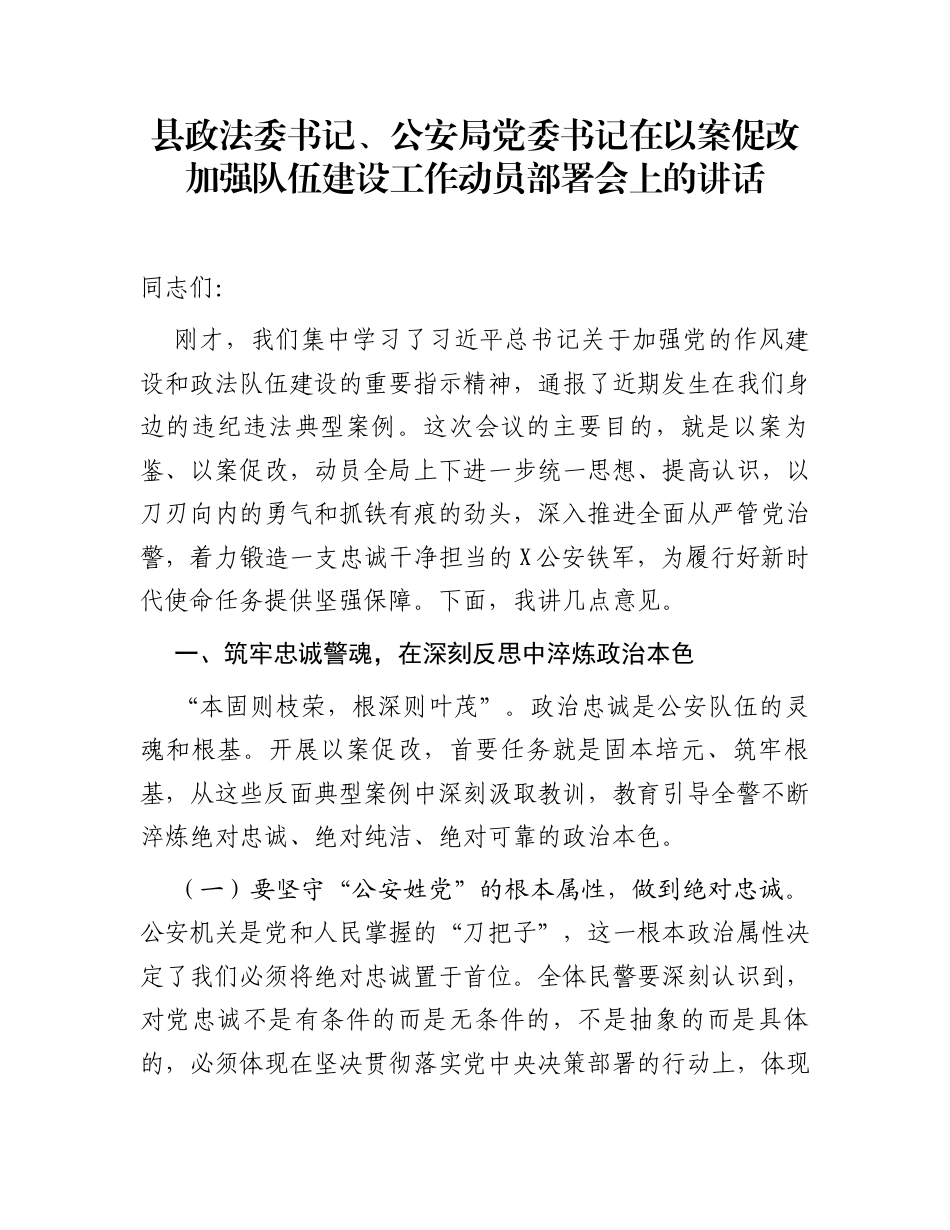 县政法委书记、公安局党委书记在以案促改加强队伍建设工作动员部署会上的讲话

同志们:

刚才，我们集中学习了习近平总书记关于加强党的作风建设和政法队伍建设的重要指示精神，通报了近期发生在我们身边的违纪违法典型案例。这次会议的主要目的，就是以案为鉴、以案促改，动员全局上下进一步统一思想、提高认识，以刀刃向内的勇气和抓铁有痕的劲头，深入推进全面从严管党治警，着力锻造一支忠诚干净担当的X公安铁军，为履行好新时代使命任务提供坚强保障。下面，我讲几点意见。

一、筑牢忠诚警魂，在深刻反思中淬炼政治本色

“本固则枝荣，根深则叶茂”。政治忠诚是公安队伍的灵魂和根基。开展以案促改，首要任务就是固本培元、筑牢根基，从这些反面典型案例中深刻汲取教训，教育引导全警不断淬炼绝对忠诚、绝对纯洁、绝对可靠的政治本色。

（一）要坚守“公安姓党”的根本属性，做到绝对忠诚。公安机关是党和人民掌握的“刀把子”，这一根本政治属性决定了我们必须将绝对忠诚置于首位。全体民警要深刻认识到，对党忠诚不是有条件的而是无条件的，不是抽象的而是具体的，必须体现在坚决贯彻落实党中央决策部署的行动上，体现